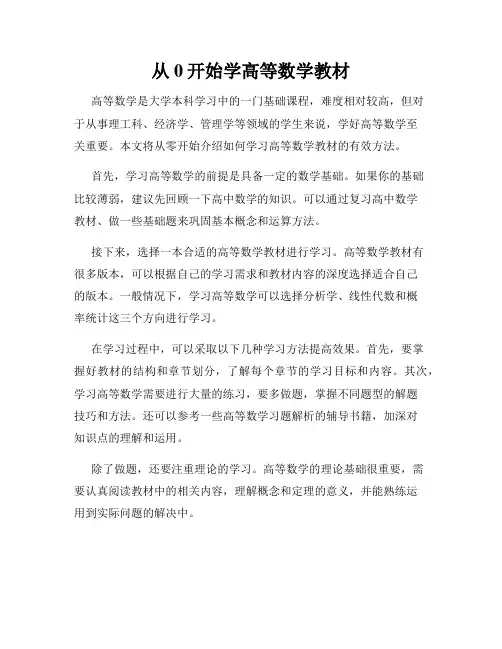 从 0 开始学高等数学教材

高等数学是大学本科学习中的一门基础课程，难度相对较高，但对于从事理工科、经济学、管理学等领域的学生来说，学好高等数学至关重要。本文将从零开始介绍如何学习高等数学教材的有效方法。

首先，学习高等数学的前提是具备一定的数学基础。如果你的基础比较薄弱，建议先回顾一下高中数学的知识。可以通过复习高中数学教材、做一些基础题来巩固基本概念和运算方法。

接下来，选择一本合适的高等数学教材进行学习。高等数学教材有很多版本，可以根据自己的学习需求和教材内容的深度选择适合自己的版本。一般情况下，学习高等数学可以选择分析学、线性代数和概率统计这三个方向进行学习。

在学习过程中，可以采取以下几种学习方法提高效果。首先，要掌握好教材的结构和章节划分，了解每个章节的学习目标和内容。其次，学习高等数学需要进行大量的练习，要多做题，掌握不同题型的解题技巧和方法。还可以参考一些高等数学习题解析的辅导书籍，加深对知识点的理解和运用。

除了做题，还要注重理论的学习。高等数学的理论基础很重要，需要认真阅读教材中的相关内容，理解概念和定理的意义，并能熟练运用到实际问题的解决中。